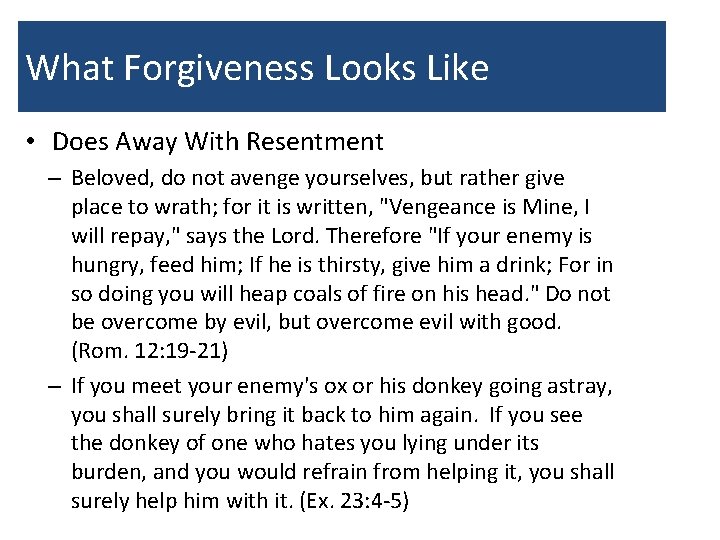 What Forgiveness Looks Like

• Does Away With Resentment

– Beloved, do not avenge yourselves, but rather give place to wrath; for it is written, "Vengeance is Mine, I will repay," says the Lord. Therefore "If your enemy is hungry, feed him; If he is thirsty, give him a drink; For in so doing you will heap coals of fire on his head." Do not be overcome by evil, but overcome evil with good. (Rom. 12:19-21)

– If you meet your enemy's ox or his donkey going astray, you shall surely bring it back to him again. If you see the donkey of one who hates you lying under its burden, and you would refrain from helping it, you shall surely help him with it. (Ex. 23:4-5)